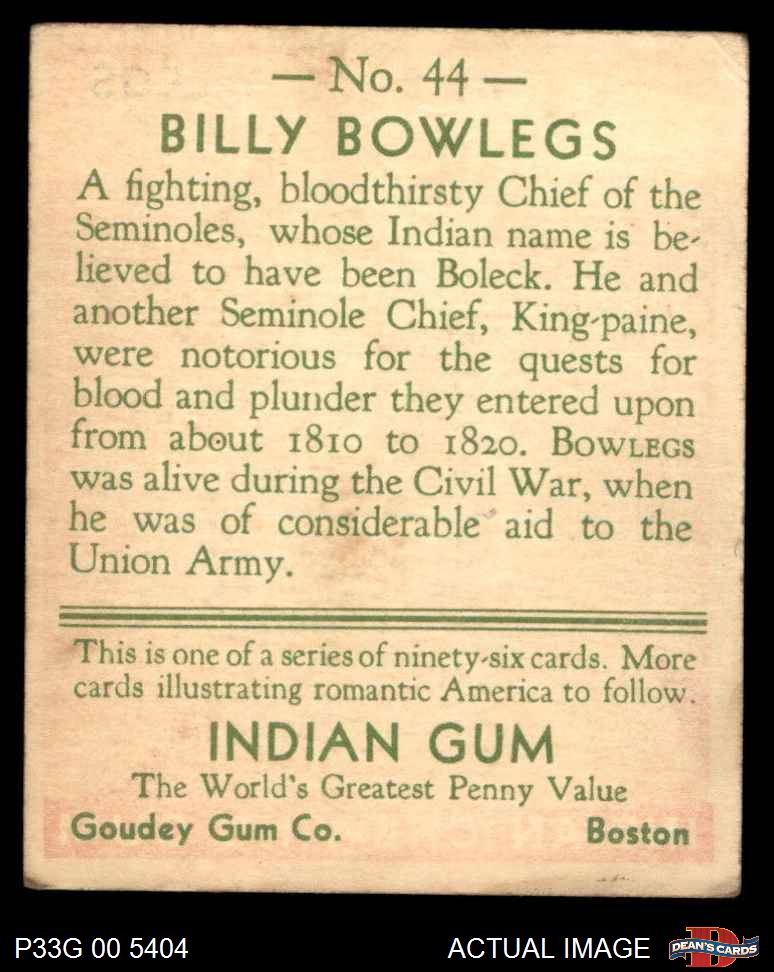 — No. 44 —

BILLY BOWLEGS

A fighting, bloodthirsty Chief of the Seminoles, whose Indian name is believed to have been Boleck. He and another Seminole Chief, King-paine, were notorious for the quests for blood and plunder they entered upon from about 1810 to 1820. BOWLEGS was alive during the Civil War, when he was of considerable aid to the Union Army.

This is one of a series of ninety-six cards. More cards illustrating romantic America to follow.

INDIAN GUM

The World's Greatest Penny Value

Goudey Gum Co.    Boston

P33G 00 5404    ACTUAL IMAGE

DEAN'S CARDS